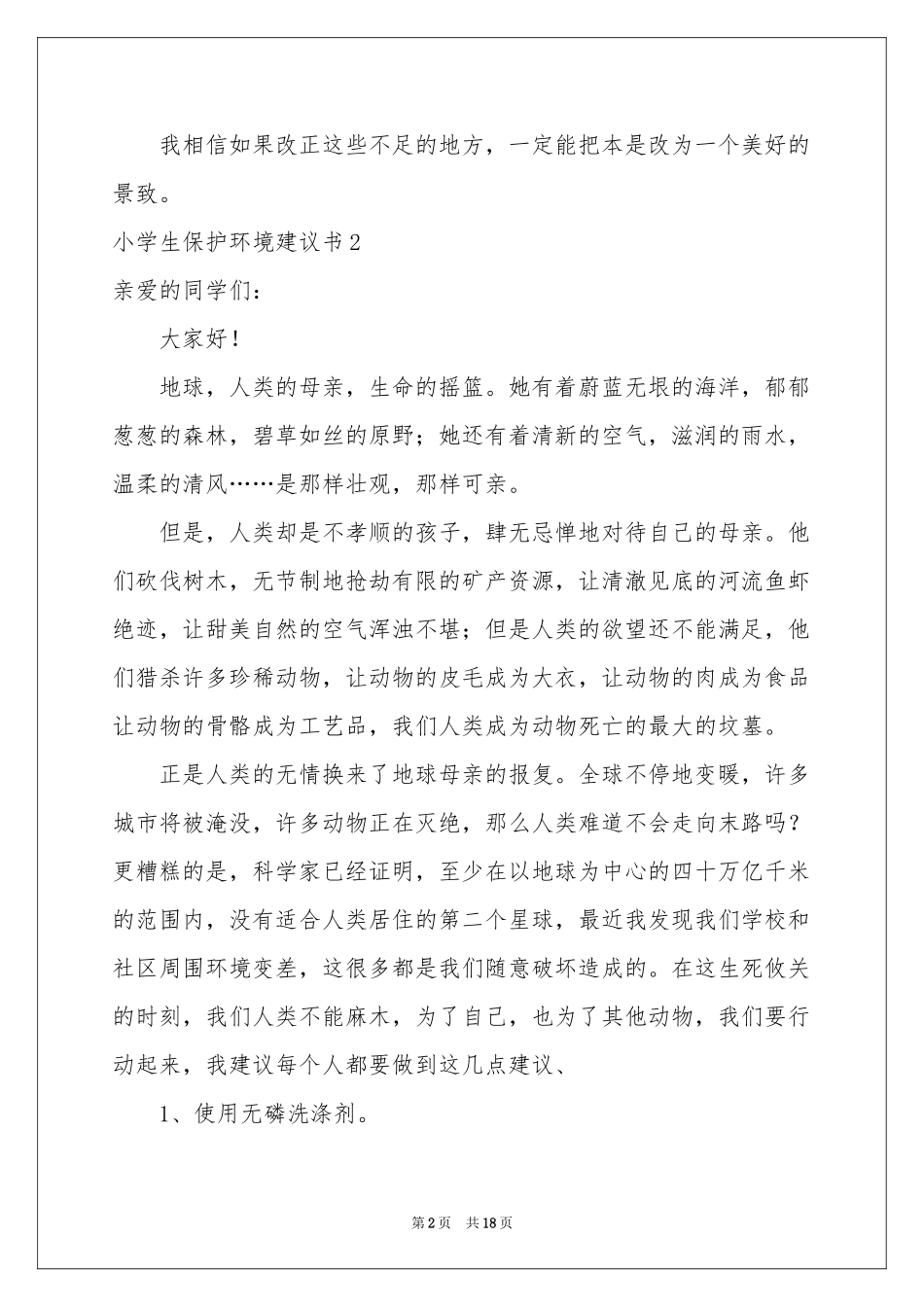 我相信如果改正这些不足的地方，一定能把本是改为一个美好的景致。

小学生保护环境建议书2

亲爱的同学们：

大家好！

地球，人类的母亲，生命的摇篮。她有着蔚蓝无垠的海洋，郁郁葱葱的森林，碧草如丝的原野；她还有着清新的空气，滋润的雨水，温柔的清风……是那样壮观，那样可亲。

但是，人类却是不孝顺的孩子，肆无忌惮地对待自己的母亲。他们砍伐树木，无节制地抢劫有限的矿产资源，让清澈见底的河流鱼虾绝迹，让甜美自然的空气浑浊不堪；但是人类的欲望还不能满足，他们猎杀许多珍稀动物，让动物的皮毛成为大衣，让动物的肉成为食品让动物的骨骼成为工艺品，我们人类成为动物死亡的最大的坟墓。

正是人类的无情换来了地球母亲的报复。全球不停地变暖，许多城市将被淹没，许多动物正在灭绝，那么人类难道不会走向末路吗？更糟糕的是，科学家已经证明，至少在以地球为中心的四十万亿千米的范围内，没有适合人类居住的第二个星球，最近我发现我们学校和社区周围环境变差，这很多都是我们随意破坏造成的。在这生死攸关的时刻，我们人类不能麻木，为了自己，也为了其他动物，我们要行动起来，我建议每个人都要做到这几点建议、

1、使用无磷洗涤剂。

第2页 共18页